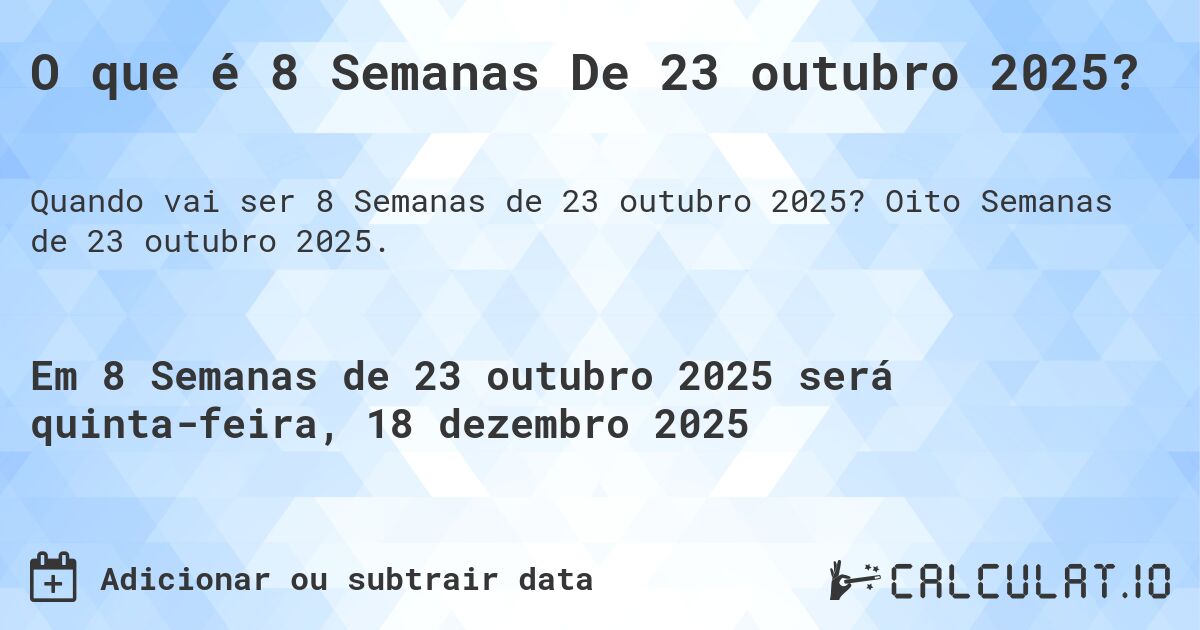 O que é 8 Semanas De 23 outubro 2025?

Quando vai ser 8 Semanas de 23 outubro 2025? Oito Semanas de 23 outubro 2025.

Em 8 Semanas de 23 outubro 2025 será quinta-feira, 18 dezembro 2025

Adicionar ou subtrair data

CALCULAT.IO